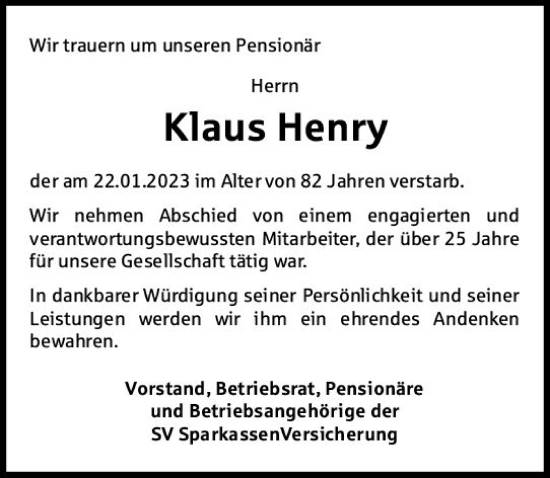 Wir trauern um unseren Pensionär

Herrn

Klaus Henry

der am 22.01.2023 im Alter von 82 Jahren verstarb.

Wir nehmen Abschied von einem engagierten und verantwortungsbewussten Mitarbeiter, der über 25 Jahre für unsere Gesellschaft tätig war.

In dankbarer Würdigung seiner Persönlichkeit und seiner Leistungen werden wir ihm ein ehrendes Andenken bewahren.

Vorstand, Betriebsrat, Pensionäre
und Betriebsangehörige der
SV SparkassenVersicherung